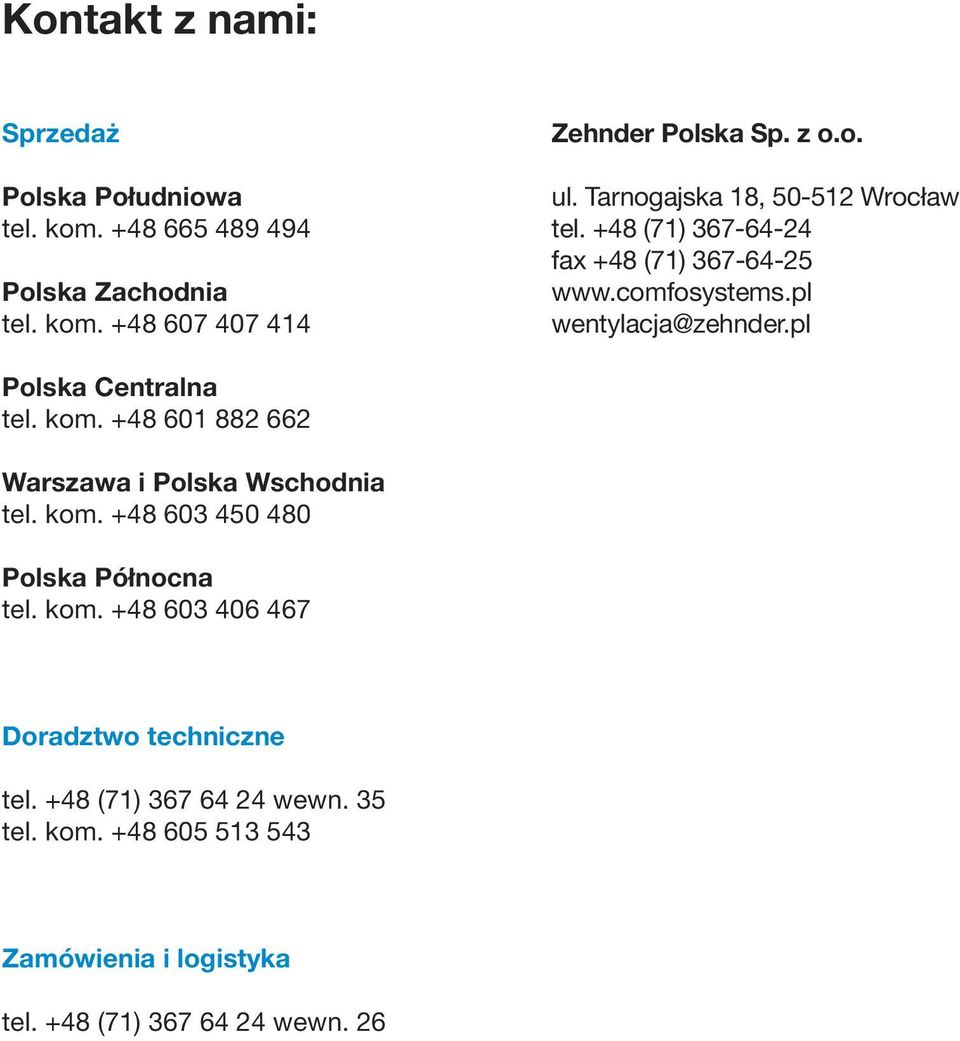 Kontakt z nami:

Sprzedaż

Polska Południowa
tel. kom. +48 665 489 494

Polska Zachodnia
tel. kom. +48 607 407 414

Polska Centralna
tel. kom. +48 601 882 662

Warszawa i Polska Wschodnia
tel. kom. +48 603 450 480

Polska Północna
tel. kom. +48 603 406 467

Doradztwo techniczne

tel. +48 (71) 367 64 24 wewn. 35
tel. kom. +48 605 513 543

Zamówienia i logistyka

tel. +48 (71) 367 64 24 wewn. 26

Zehnder Polska Sp. z o.o.

ul. Tarnogajska 18, 50-512 Wrocław
tel. +48 (71) 367-64-24
fax +48 (71) 367-64-25
www.comfosystems.pl
wentylacja@zehnder.pl